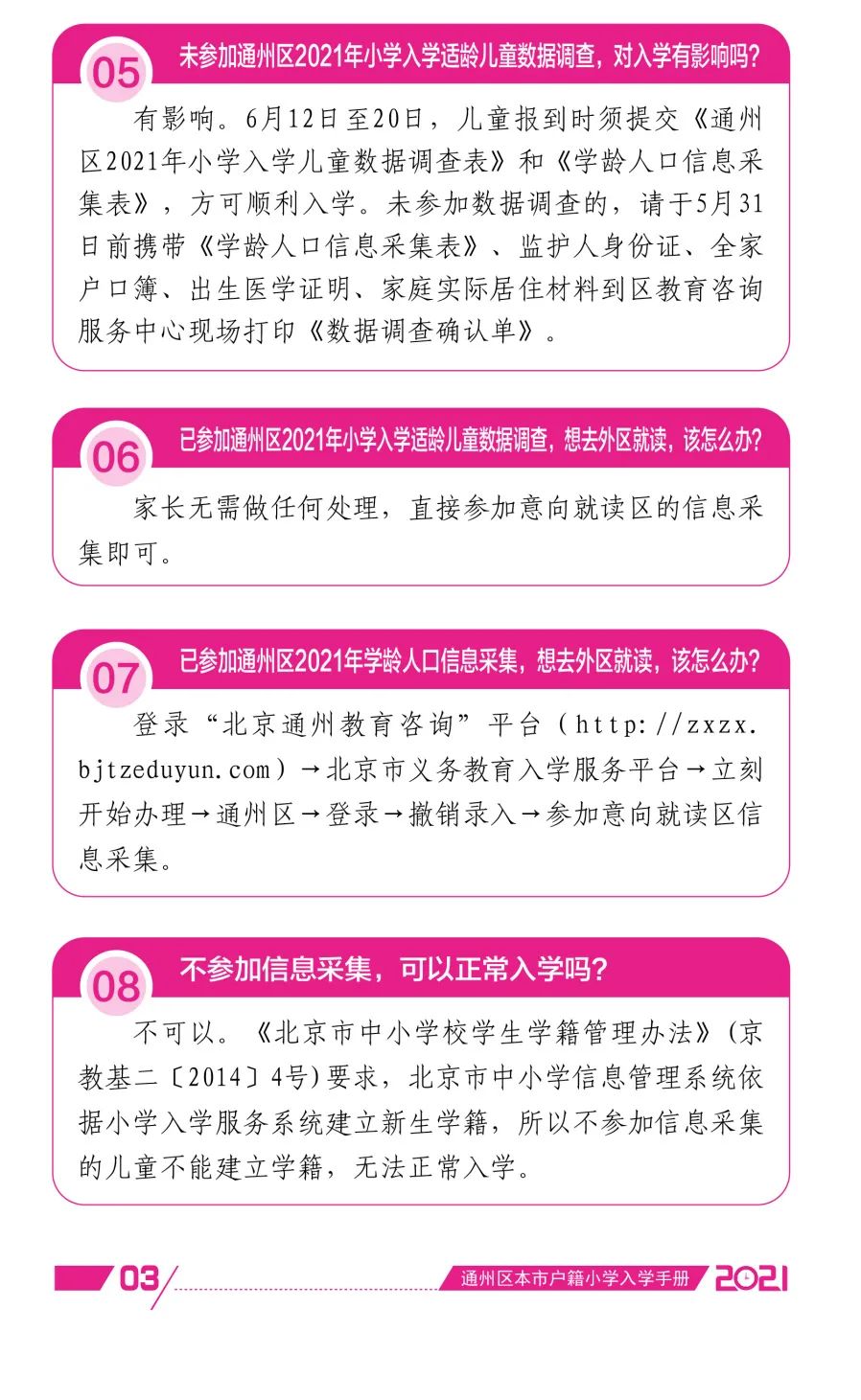 05 未参加通州区2021年小学入学适龄儿童数据调查，对入学有影响吗？

有影响。6月12日至20日，儿童报到时须提交《通州区2021年小学入学儿童数据调查表》和《学龄人口信息采集表》，方可顺利入学。未参加数据调查的，请于5月31日前携带《学龄人口信息采集表》、监护人身份证、全家户口簿、出生医学证明、家庭实际居住材料到区教育咨询服务中心现场打印《数据调查确认单》。

06 已参加通州区2021年小学入学适龄儿童数据调查，想去外区就读，该怎么办？

家长无需做任何处理，直接参加意向就读区的信息采集即可。

07 已参加通州区2021年学龄人口信息采集，想去外区就读，该怎么办？

登录“北京通州教育咨询”平台（http://zxzx.bjtzeduyun.com）→北京市义务教育入学服务平台→立刻开始办理→通州区→登录→撤销录入→参加意向就读区信息采集。

08 不参加信息采集，可以正常入学吗？

不可以。《北京市中小学校学生学籍管理办法》(京教基二〔2014〕4号)要求，北京市中小学信息管理系统依据小学入学服务系统建立新生学籍，所以不参加信息采集的儿童不能建立学籍，无法正常入学。

03 通州区本市户籍小学入学手册 2021